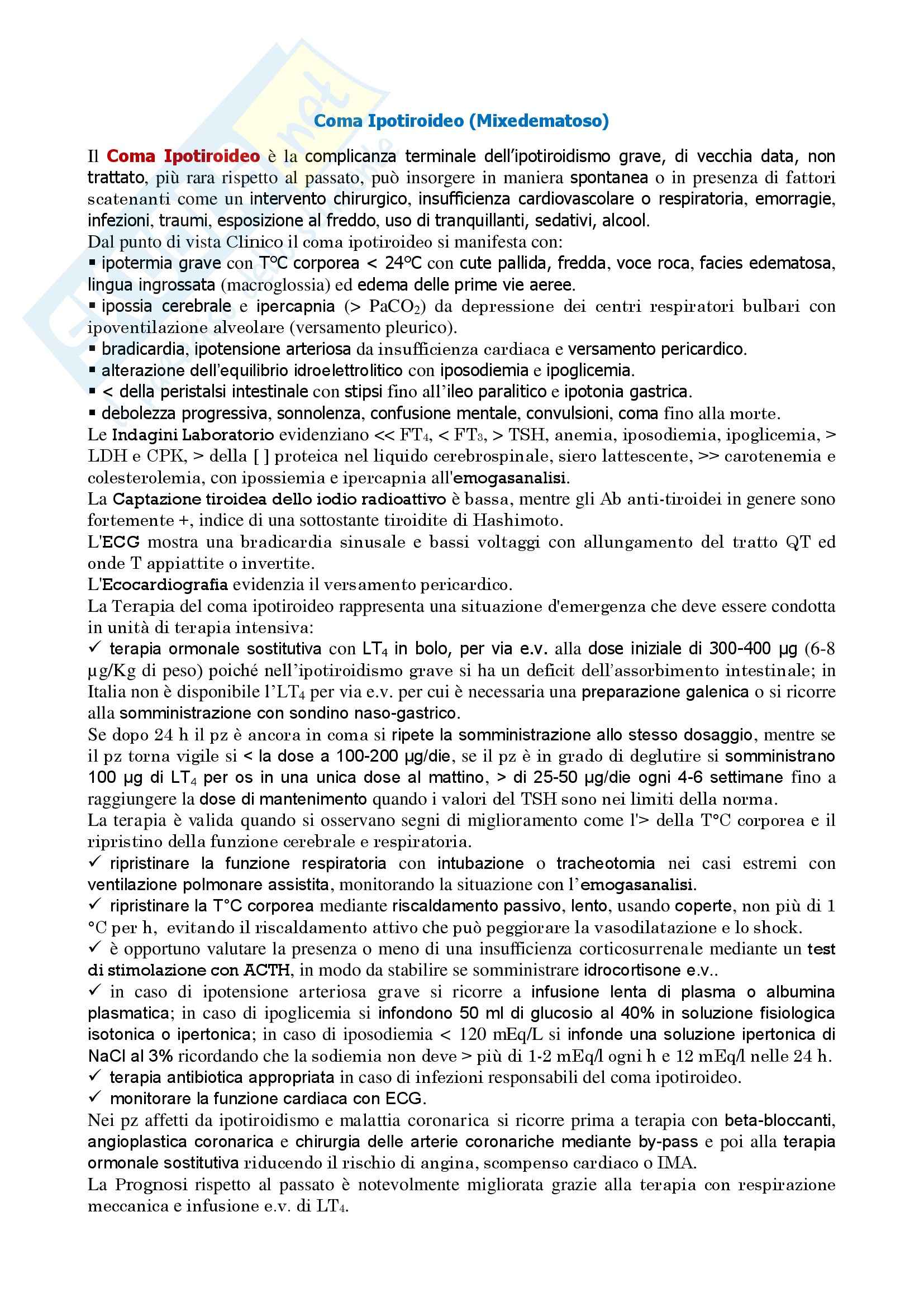 Coma Ipotiroideo (Mixedematoso)

Il Coma Ipotiroideo è la complicanza terminale dell'ipotiroidismo grave, di vecchia data, non trattato, più rara rispetto al passato, può insorgere in maniera spontanea o in presenza di fattori scatenanti come un intervento chirurgico, insufficienza cardiovascolare o respiratoria, emorragie, infezioni, traumi, esposizione al freddo, uso di tranquillanti, sedativi, alcool.
Dal punto di vista Clinico il coma ipotiroideo si manifesta con:
▪ ipotermia grave con T°C corporea < 24°C con cute pallida, fredda, voce roca, facies edematosa, lingua ingrossata (macroglossia) ed edema delle prime vie aeree.
▪ ipossia cerebrale e ipercapnia (> $PaCO_2$) da depressione dei centri respiratori bulbari con ipoventilazione alveolare (versamento pleurico).
▪ bradicardia, ipotensione arteriosa da insufficienza cardiaca e versamento pericardico.
▪ alterazione dell'equilibrio idroelettrolitico con iposodiemia e ipoglicemia.
▪ < della peristalsi intestinale con stipsi fino all'ileo paralitico e ipotonia gastrica.
▪ debolezza progressiva, sonnolenza, confusione mentale, convulsioni, coma fino alla morte.
Le Indagini Laboratorio evidenziano << $FT_4$, < $FT_3$, > TSH, anemia, iposodiemia, ipoglicemia, > LDH e CPK, > della [ ] proteica nel liquido cerebrospinale, siero lattescente, >> carotenemia e colesterolemia, con ipossiemia e ipercapnia all'emogasanalisi.
La Captazione tiroidea dello iodio radioattivo è bassa, mentre gli Ab anti-tiroidei in genere sono fortemente +, indice di una sottostante tiroidite di Hashimoto.
L'ECG mostra una bradicardia sinusale e bassi voltaggi con allungamento del tratto QT ed onde T appiattite o invertite.
L'Ecocardiografia evidenzia il versamento pericardico.
La Terapia del coma ipotiroideo rappresenta una situazione d'emergenza che deve essere condotta in unità di terapia intensiva:
✓ terapia ormonale sostitutiva con $LT_4$ in bolo, per via e.v. alla dose iniziale di 300-400 µg (6-8 µg/Kg di peso) poiché nell'ipotiroidismo grave si ha un deficit dell'assorbimento intestinale; in Italia non è disponibile l'$LT_4$ per via e.v. per cui è necessaria una preparazione galenica o si ricorre alla somministrazione con sondino naso-gastrico.
Se dopo 24 h il pz è ancora in coma si ripete la somministrazione allo stesso dosaggio, mentre se il pz torna vigile si < la dose a 100-200 µg/die, se il pz è in grado di deglutire si somministrano 100 µg di $LT_4$ per os in una unica dose al mattino, > di 25-50 µg/die ogni 4-6 settimane fino a raggiungere la dose di mantenimento quando i valori del TSH sono nei limiti della norma.
La terapia è valida quando si osservano segni di miglioramento come l'> della T°C corporea e il ripristino della funzione cerebrale e respiratoria.
✓ ripristinare la funzione respiratoria con intubazione o tracheotomia nei casi estremi con ventilazione polmonare assistita, monitorando la situazione con l'emogasanalisi.
✓ ripristinare la T°C corporea mediante riscaldamento passivo, lento, usando coperte, non più di 1 °C per h, evitando il riscaldamento attivo che può peggiorare la vasodilatazione e lo shock.
✓ è opportuno valutare la presenza o meno di una insufficienza corticosurrenale mediante un test di stimolazione con ACTH, in modo da stabilire se somministrare idrocortisone e.v..
✓ in caso di ipotensione arteriosa grave si ricorre a infusione lenta di plasma o albumina plasmatica; in caso di ipoglicemia si infondono 50 ml di glucosio al 40% in soluzione fisiologica isotonica o ipertonica; in caso di iposodiemia < 120 mEq/L si infonde una soluzione ipertonica di NaCl al 3% ricordando che la sodiemia non deve > più di 1-2 mEq/l ogni h e 12 mEq/l nelle 24 h.
✓ terapia antibiotica appropriata in caso di infezioni responsabili del coma ipotiroideo.
✓ monitorare la funzione cardiaca con ECG.
Nei pz affetti da ipotiroidismo e malattia coronarica si ricorre prima a terapia con beta-bloccanti, angioplastica coronarica e chirurgia delle arterie coronariche mediante by-pass e poi alla terapia ormonale sostitutiva riducendo il rischio di angina, scompenso cardiaco o IMA.
La Prognosi rispetto al passato è notevolmente migliorata grazie alla terapia con respirazione meccanica e infusione e.v. di $LT_4$.